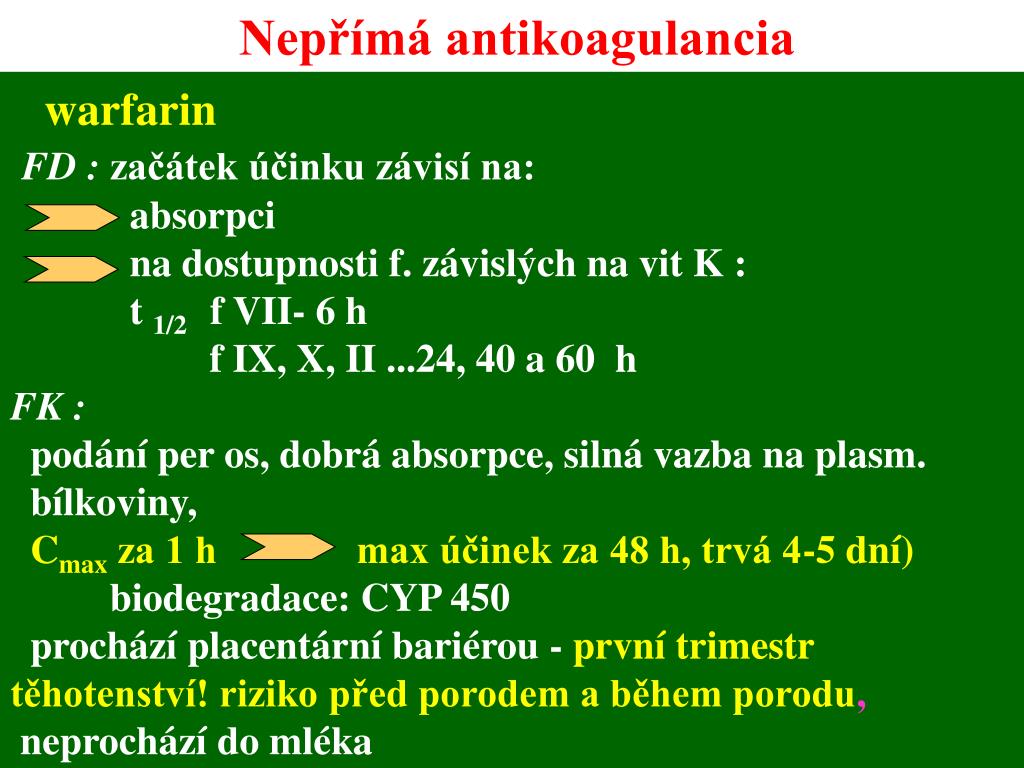 Nepřímá antikoagulancia

warfarin

FD : začátek účinku závisí na:

absorpci

na dostupnosti f. závislých na vit K :

t $_{1/2}$ f VII- 6 h

f IX, X, II ...24, 40 a 60 h

FK :

podání per os, dobrá absorpce, silná vazba na plasm. bílkoviny,

C$_{max}$ za 1 h max účinek za 48 h, trvá 4-5 dní)

biodegradace: CYP 450

prochází placentární bariérou - první trimestr těhotenství! riziko před porodem a během porodu,

neprochází do mléka